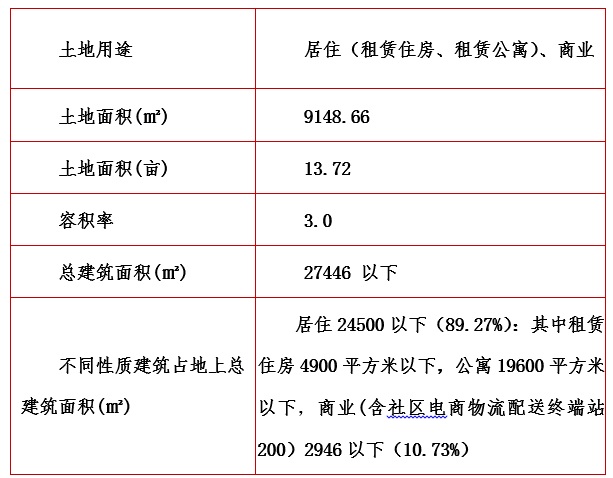 | 土地用途 | 居住（租赁住房、租赁公寓）、商业 |
|---|---|
| 土地面积(㎡) | 9148.66 |
| 土地面积(亩) | 13.72 |
| 容积率 | 3.0 |
| 总建筑面积(㎡) | 27446 以下 |
| 不同性质建筑占地上总建筑面积(㎡) | 居住 24500 以下（89.27%）：其中租赁住房 4900 平方米以下，公寓 19600 平方米以下，商业(含社区电商物流配送终端站 200）2946 以下（10.73%） |